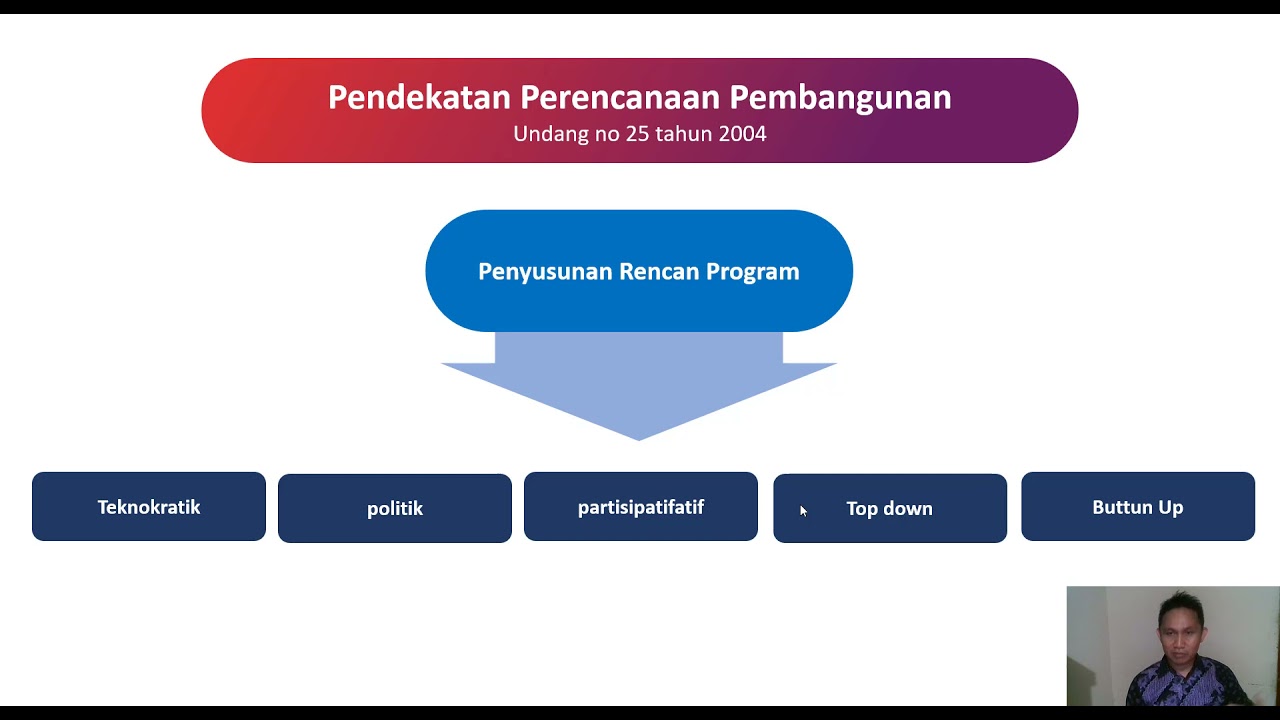 Pendekatan Perencanaan Pembangunan
Undang no 25 tahun 2004

Penyusunan Rencan Program

Teknokratik

politik

partisipatifatif

Top down

Buttun Up